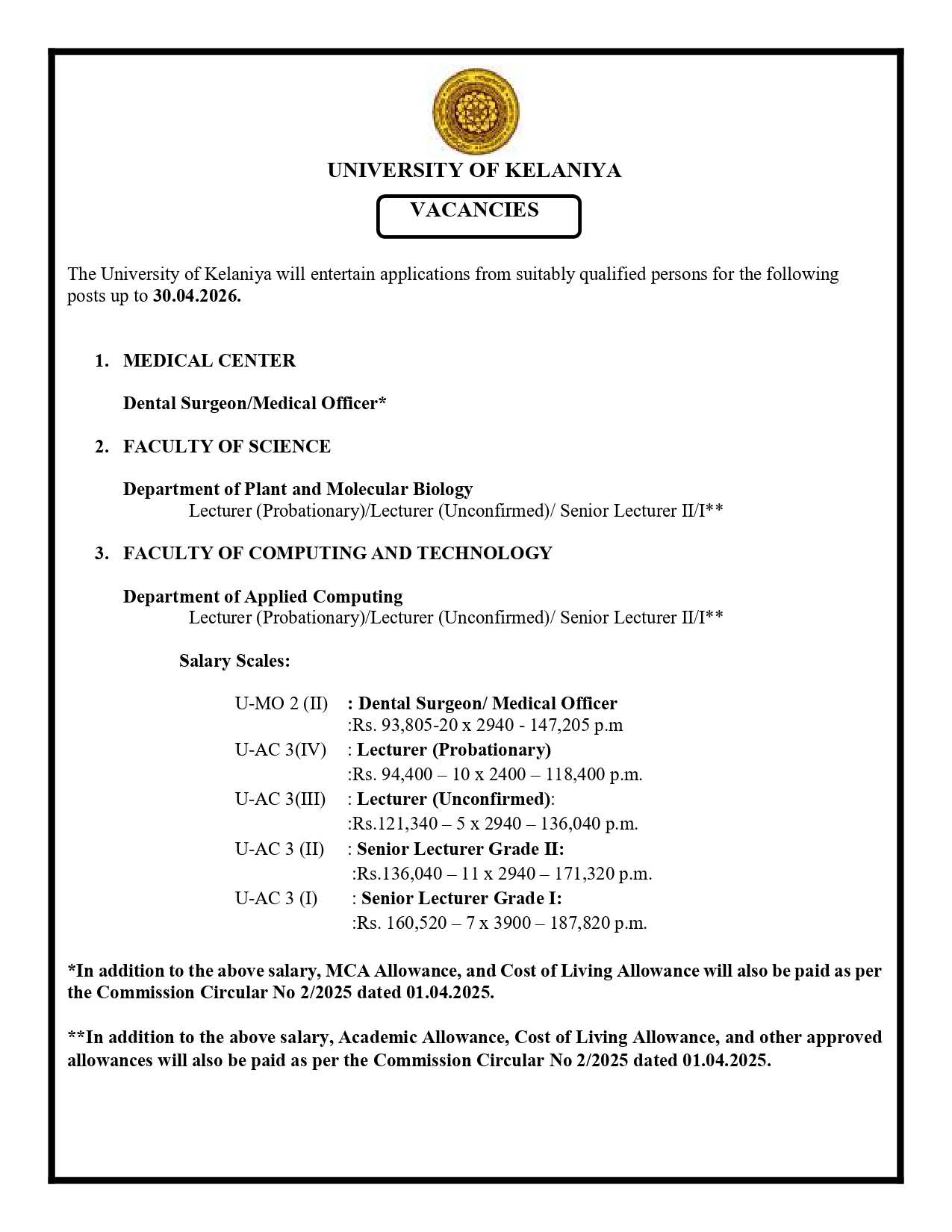 UNIVERSITY OF KELANIYA

VACANCIES

The University of Kelaniya will entertain applications from suitably qualified persons for the following posts up to 30.04.2026.

1. MEDICAL CENTER

Dental Surgeon/Medical Officer*

2. FACULTY OF SCIENCE

Department of Plant and Molecular Biology
Lecturer (Probationary)/Lecturer (Unconfirmed)/ Senior Lecturer II/I**

3. FACULTY OF COMPUTING AND TECHNOLOGY

Department of Applied Computing
Lecturer (Probationary)/Lecturer (Unconfirmed)/ Senior Lecturer II/I**

Salary Scales:

U-MO 2 (II) : Dental Surgeon/ Medical Officer
:Rs. 93,805-20 x 2940 - 147,205 p.m
U-AC 3(IV) : Lecturer (Probationary)
:Rs. 94,400 – 10 x 2400 – 118,400 p.m.
U-AC 3(III) : Lecturer (Unconfirmed):
:Rs.121,340 – 5 x 2940 – 136,040 p.m.
U-AC 3 (II) : Senior Lecturer Grade II:
:Rs.136,040 – 11 x 2940 – 171,320 p.m.
U-AC 3 (I) : Senior Lecturer Grade I:
:Rs. 160,520 – 7 x 3900 – 187,820 p.m.

*In addition to the above salary, MCA Allowance, and Cost of Living Allowance will also be paid as per the Commission Circular No 2/2025 dated 01.04.2025.

**In addition to the above salary, Academic Allowance, Cost of Living Allowance, and other approved allowances will also be paid as per the Commission Circular No 2/2025 dated 01.04.2025.